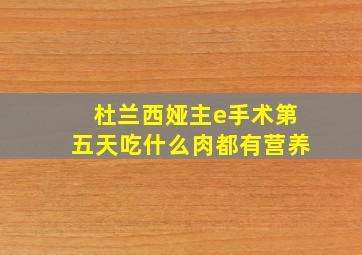 杜兰西娅主e手术第五天吃什么肉都有营养